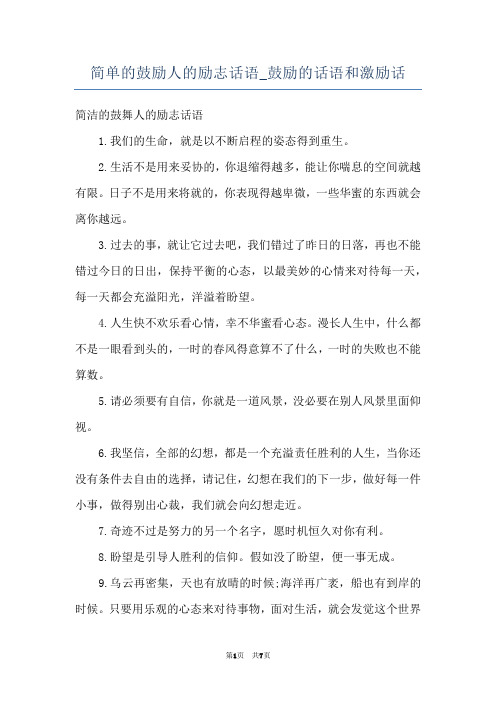 简单的鼓励人的励志话语_鼓励的话语和激励话

简洁的鼓舞人的励志话语

1.我们的生命，就是以不断启程的姿态得到重生。

2.生活不是用来妥协的，你退缩得越多，能让你喘息的空间就越有限。日子不是用来将就的，你表现得越卑微，一些华蜜的东西就会离你越远。

3.过去的事，就让它过去吧，我们错过了昨日的日落，再也不能错过今日的日出，保持平衡的心态，以最美妙的心情来对待每一天，每一天都会充溢阳光，洋溢着盼望。

4.人生快不欢乐看心情，幸不华蜜看心态。漫长人生中，什么都不是一眼看到头的，一时的春风得意算不了什么，一时的失败也不能算数。

5.请必须要有自信，你就是一道风景，没必要在别人风景里面仰视。

6.我坚信，全部的幻想，都是一个充溢责任胜利的人生，当你还没有条件去自由的选择，请记住，幻想在我们的下一步，做好每一件小事，做得别出心裁，我们就会向幻想走近。

7.奇迹不过是努力的另一个名字，愿时机恒久对你有利。

8.盼望是引导人胜利的信仰。假如没了盼望，便一事无成。

9.乌云再密集，天也有放晴的时候;海洋再广袤，船也有到岸的时候。只要用乐观的心态来对待事物，面对生活，就会发觉这个世界

第1页 共7页